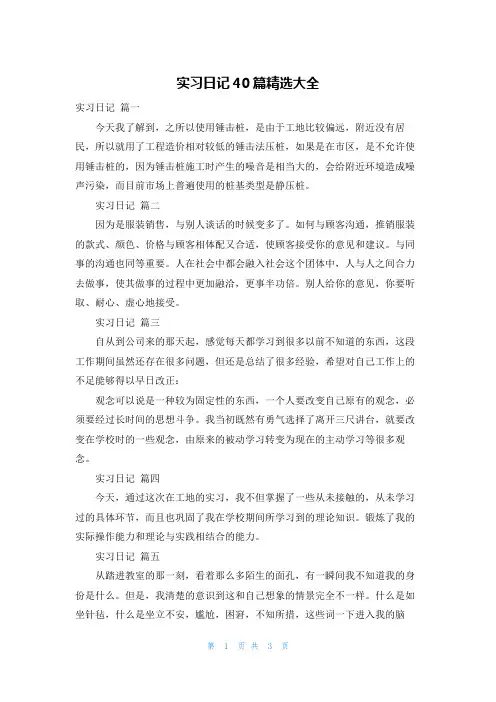 实习日记40篇精选大全

实习日记 篇一

今天我了解到，之所以使用锤击桩，是由于工地比较偏远，附近没有居民，所以就用了工程造价相对较低的锤击法压桩，如果是在市区，是不允许使用锤击桩的，因为锤击桩施工时产生的噪音是相当大的，会给附近环境造成噪声污染，而目前市场上普遍使用的桩基类型是静压桩。

实习日记 篇二

因为是服装销售，与别人谈话的时候变多了。如何与顾客沟通，推销服装的款式、颜色、价格与顾客相体配又合适，使顾客接受你的意见和建议。与同事的沟通也同等重要。人在社会中都会融入社会这个团体中，人与人之间合力去做事，使其做事的过程中更加融洽，更事半功倍。别人给你的意见，你要听取、耐心、虚心地接受。

实习日记 篇三

自从到公司来的那天起，感觉每天都学习到很多以前不知道的东西，这段工作期间虽然还存在很多问题，但还是总结了很多经验，希望对自己工作上的不足能够得以早日改正：

观念可以说是一种较为固定性的东西，一个人要改变自己原有的观念，必须要经过长时间的思想斗争。我当初既然有勇气选择了离开三尺讲台，就要改变在学校时的一些观念，由原来的被动学习转变为现在的主动学习等很多观念。

实习日记 篇四

今天，通过这次在工地的实习，我不但掌握了一些从未接触的，从未学习过的具体环节，而且也巩固了我在学校期间所学习到的理论知识。锻炼了我的实际操作能力和理论与实践相结合的能力。

实习日记 篇五

从踏进教室的那一刻，看着那么多陌生的面孔，有一瞬间我不知道我的身份是什么。但是，我清楚的意识到这和自己想象的情景完全不一样。什么是如坐针毡，什么是坐立不安，尴尬，困窘，不知所措，这些词一下进入我的脑

第 1 页 共 3 页